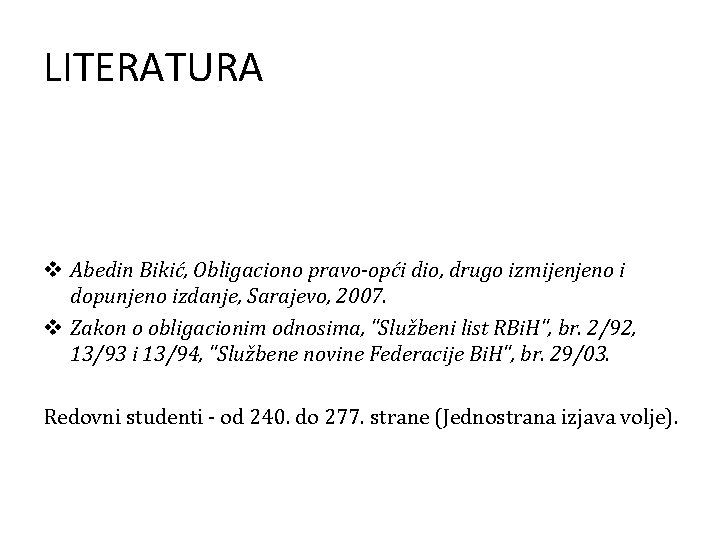 LITERATURA

❖ Abedin Bikić, Obligaciono pravo-opći dio, drugo izmijenjeno i dopunjeno izdanje, Sarajevo, 2007.

❖ Zakon o obligacionim odnosima, "Službeni list RBiH", br. 2/92, 13/93 i 13/94, "Službene novine Federacije BiH", br. 29/03.

Redovni studenti - od 240. do 277. strane (Jednostrana izjava volje).